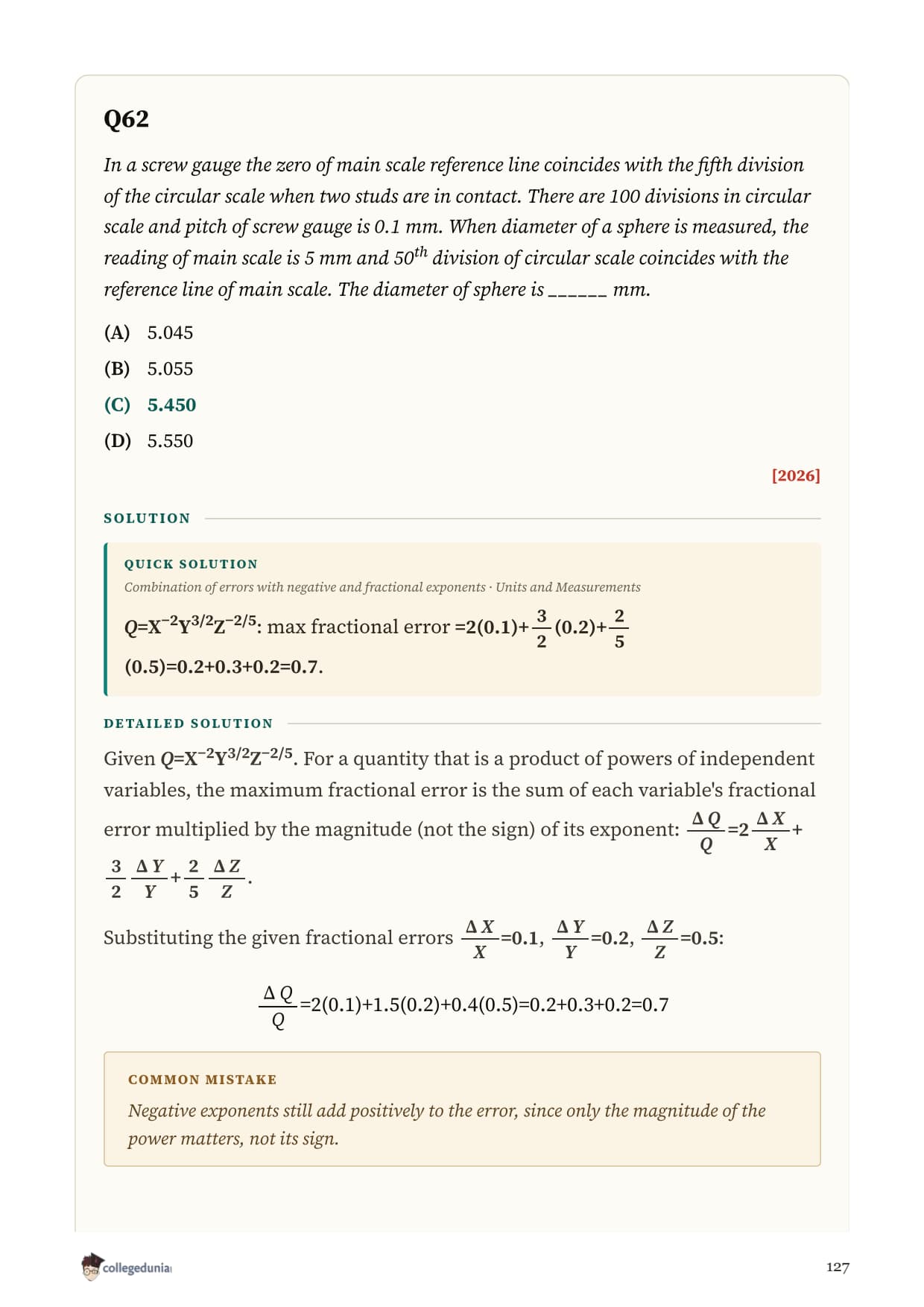 Q62

In a screw gauge the zero of main scale reference line coincides with the fifth division of the circular scale when two studs are in contact. There are 100 divisions in circular scale and pitch of screw gauge is 0.1 mm. When diameter of a sphere is measured, the reading of main scale is 5 mm and $50^{th}$ division of circular scale coincides with the reference line of main scale. The diameter of sphere is ______ mm.

(A) 5.045

(B) 5.055

(C) 5.450

(D) 5.550

[2026]

SOLUTION

QUICK SOLUTION

Combination of errors with negative and fractional exponents · Units and Measurements

$Q=X^{-2}Y^{3/2}Z^{-2/5}$: max fractional error $=2(0.1)+\frac{3}{2}(0.2)+\frac{2}{5}(0.5)=0.2+0.3+0.2=0.7$.

DETAILED SOLUTION

Given $Q=X^{-2}Y^{3/2}Z^{-2/5}$. For a quantity that is a product of powers of independent variables, the maximum fractional error is the sum of each variable's fractional error multiplied by the magnitude (not the sign) of its exponent: $\frac{\Delta Q}{Q}=2\frac{\Delta X}{X}+\frac{3}{2}\frac{\Delta Y}{Y}+\frac{2}{5}\frac{\Delta Z}{Z}$.

Substituting the given fractional errors $\frac{\Delta X}{X}=0.1$, $\frac{\Delta Y}{Y}=0.2$, $\frac{\Delta Z}{Z}=0.5$:

$\frac{\Delta Q}{Q}=2(0.1)+1.5(0.2)+0.4(0.5)=0.2+0.3+0.2=0.7$

COMMON MISTAKE

Negative exponents still add positively to the error, since only the magnitude of the power matters, not its sign.

collegedunia

127